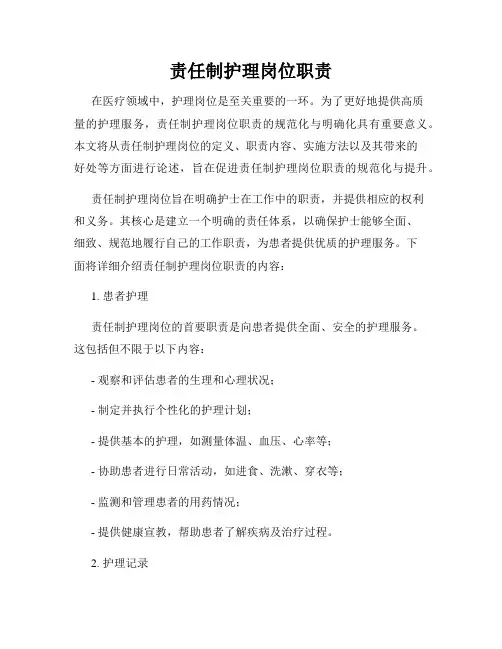 责任制护理岗位职责

在医疗领域中，护理岗位是至关重要的一环。为了更好地提供高质量的护理服务，责任制护理岗位职责的规范化与明确化具有重要意义。本文将从责任制护理岗位的定义、职责内容、实施方法以及其带来的好处等方面进行论述，旨在促进责任制护理岗位职责的规范化与提升。

责任制护理岗位旨在明确护士在工作中的职责，并提供相应的权利和义务。其核心是建立一个明确的责任体系，以确保护士能够全面、细致、规范地履行自己的工作职责，为患者提供优质的护理服务。下面将详细介绍责任制护理岗位职责的内容：

1. 患者护理

责任制护理岗位的首要职责是向患者提供全面、安全的护理服务。这包括但不限于以下内容：

- 观察和评估患者的生理和心理状况；

- 制定并执行个性化的护理计划；

- 提供基本的护理，如测量体温、血压、心率等；

- 协助患者进行日常活动，如进食、洗漱、穿衣等；

- 监测和管理患者的用药情况；

- 提供健康宣教，帮助患者了解疾病及治疗过程。

2. 护理记录